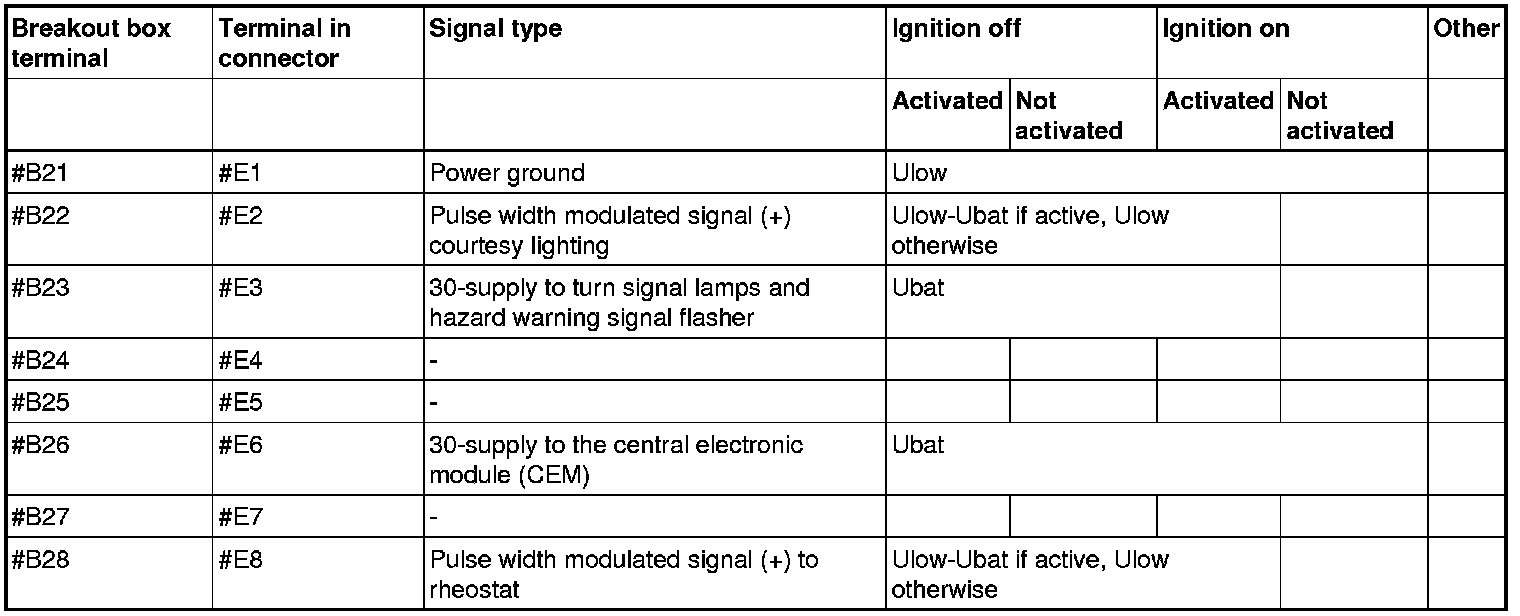 | Breakout box terminal | Terminal in connector | Signal type | Ignition off | | Ignition on | | Other |
|---|---|---|---|---|---|---|---|
| | | | Activated | Not activated | Activated | Not activated | |
| #B21 | #E1 | Power ground | Ulow | | | | |
| #B22 | #E2 | Pulse width modulated signal (+) courtesy lighting | Ulow-Ubat if active, Ulow otherwise | | | | |
| #B23 | #E3 | 30-supply to turn signal lamps and hazard warning signal flasher | Ubat | | | | |
| #B24 | #E4 | - | | | | | |
| #B25 | #E5 | - | | | | | |
| #B26 | #E6 | 30-supply to the central electronic module (CEM) | Ubat | | | | |
| #B27 | #E7 | - | | | | | |
| #B28 | #E8 | Pulse width modulated signal (+) to rheostat | Ulow-Ubat if active, Ulow otherwise | | | | |